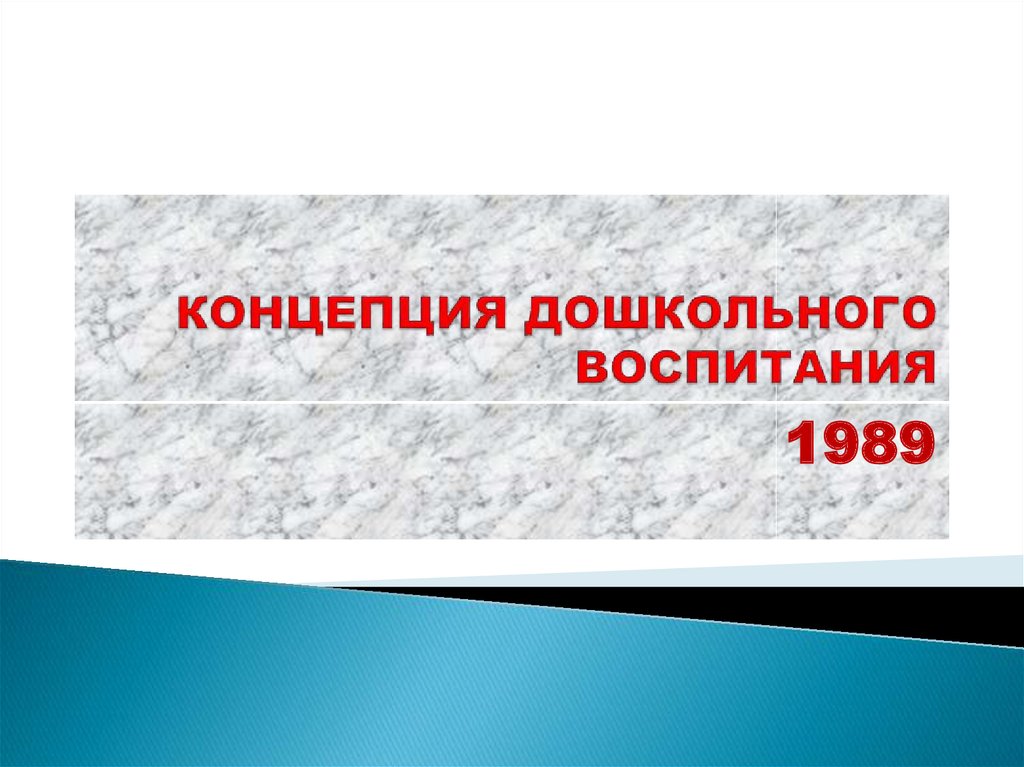 КОНЦЕПЦИЯ ДОШКОЛЬНОГО ВОСПИТАНИЯ

1989